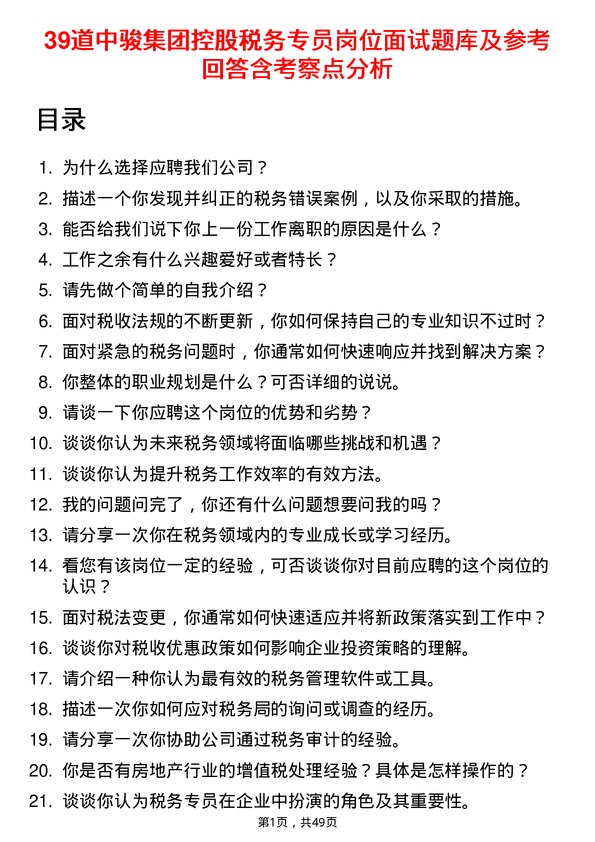 39道中骏集团控股税务专员岗位面试题库及参考回答含考察点分析

目录

1. 为什么选择应聘我们公司？
2. 描述一个你发现并纠正的税务错误案例，以及你采取的措施。
3. 能否给我们说下你上一份工作离职的原因是什么？
4. 工作之余有什么兴趣爱好或者特长？
5. 请先做个简单的自我介绍？
6. 面对税收法规的不断更新，你如何保持自己的专业知识不过时？
7. 面对紧急的税务问题时，你通常如何快速响应并找到解决方案？
8. 你整体的职业规划是什么？可否详细的说说。
9. 请谈一下你应聘这个岗位的优势和劣势？
10. 谈谈你认为未来税务领域将面临哪些挑战和机遇？
11. 谈谈你认为提升税务工作效率的有效方法。
12. 我的问题问完了，你还有什么问题想要问我的吗？
13. 请分享一次你在税务领域内的专业成长或学习经历。
14. 看您有该岗位一定的经验，可否谈谈你对目前应聘的这个岗位的认识？
15. 面对税法变更，你通常如何快速适应并将新政策落实到工作中？
16. 谈谈你对税收优惠政策如何影响企业投资策略的理解。
17. 请介绍一种你认为最有效的税务管理软件或工具。
18. 描述一次你如何应对税务局的询问或调查的经历。
19. 请分享一次你协助公司通过税务审计的经验。
20. 你是否有房地产行业的增值税处理经验？具体是怎样操作的？
21. 谈谈你认为税务专员在企业中扮演的角色及其重要性。

第1页，共49页